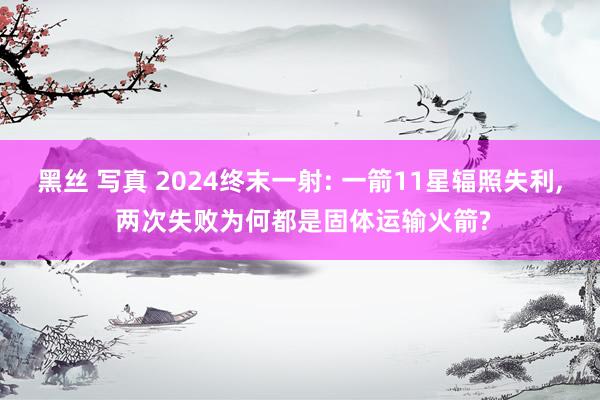 黑丝 写真 2024终末一射: 一箭11星辐照失利, 两次失败为何都是固体运输火箭?